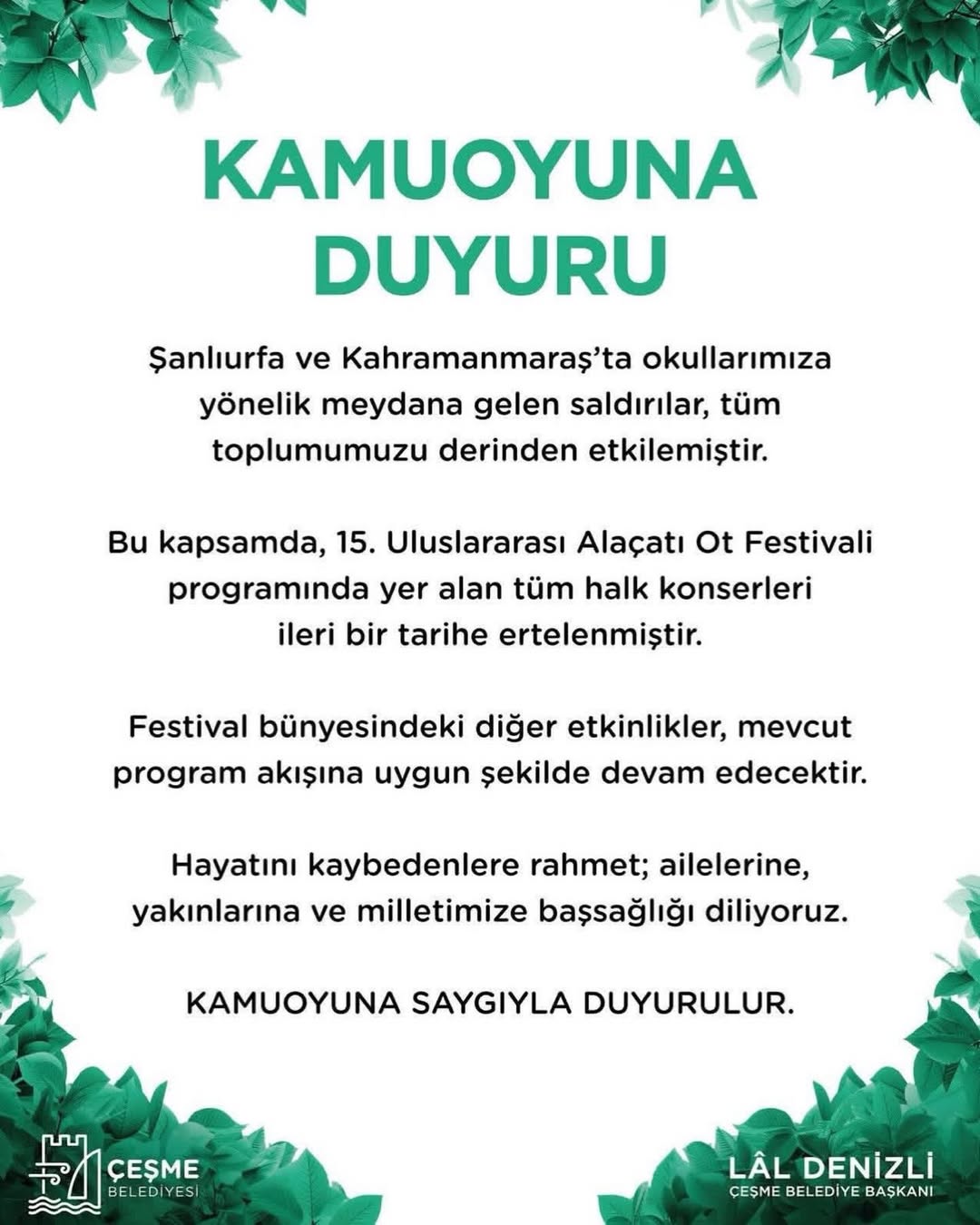 KAMUOYUNA DUYURU

Şanlıurfa ve Kahramanmaraş'ta okullarımıza yönelik meydana gelen saldırılar, tüm toplumumuzu derinden etkilemiştir.

Bu kapsamda, 15. Uluslararası Alaçatı Ot Festivali programında yer alan tüm halk konserleri ileri bir tarihe ertelenmiştir.

Festival bünyesindeki diğer etkinlikler, mevcut program akışına uygun şekilde devam edecektir.

Hayatını kaybedenlere rahmet; ailelerine, yakınlarına ve milletimize başsağlığı diliyoruz.

KAMUOYUNA SAYGIYLA DUYURULUR.

ÇEŞME BELEDİYESİ

LÂL DENİZLİ
ÇEŞME BELEDİYE BAŞKANI